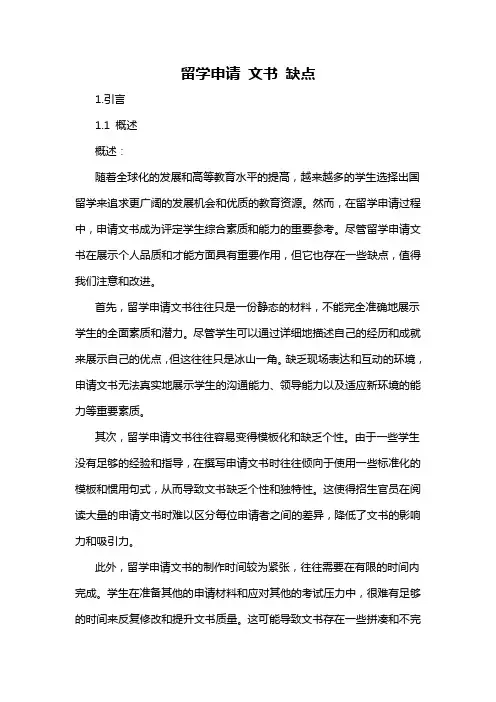 留学申请 文书 缺点

1.引言

1.1 概述

概述：

随着全球化的发展和高等教育水平的提高，越来越多的学生选择出国留学来追求更广阔的发展机会和优质的教育资源。然而，在留学申请过程中，申请文书成为评定学生综合素质和能力的重要参考。尽管留学申请文书在展示个人品质和才能方面具有重要作用，但它也存在一些缺点，值得我们注意和改进。

首先，留学申请文书往往只是一份静态的材料，不能完全准确地展示学生的全面素质和潜力。尽管学生可以通过详细地描述自己的经历和成就来展示自己的优点，但这往往只是冰山一角。缺乏现场表达和互动的环境，申请文书无法真实地展示学生的沟通能力、领导能力以及适应新环境的能力等重要素质。

其次，留学申请文书往往容易变得模板化和缺乏个性。由于一些学生没有足够的经验和指导，在撰写申请文书时往往倾向于使用一些标准化的模板和惯用句式，从而导致文书缺乏个性和独特性。这使得招生官员在阅读大量的申请文书时难以区分每位申请者之间的差异，降低了文书的影响力和吸引力。

此外，留学申请文书的制作时间较为紧张，往往需要在有限的时间内完成。学生在准备其他的申请材料和应对其他的考试压力中，很难有足够的时间来反复修改和提升文书质量。这可能导致文书存在一些拼凑和不完